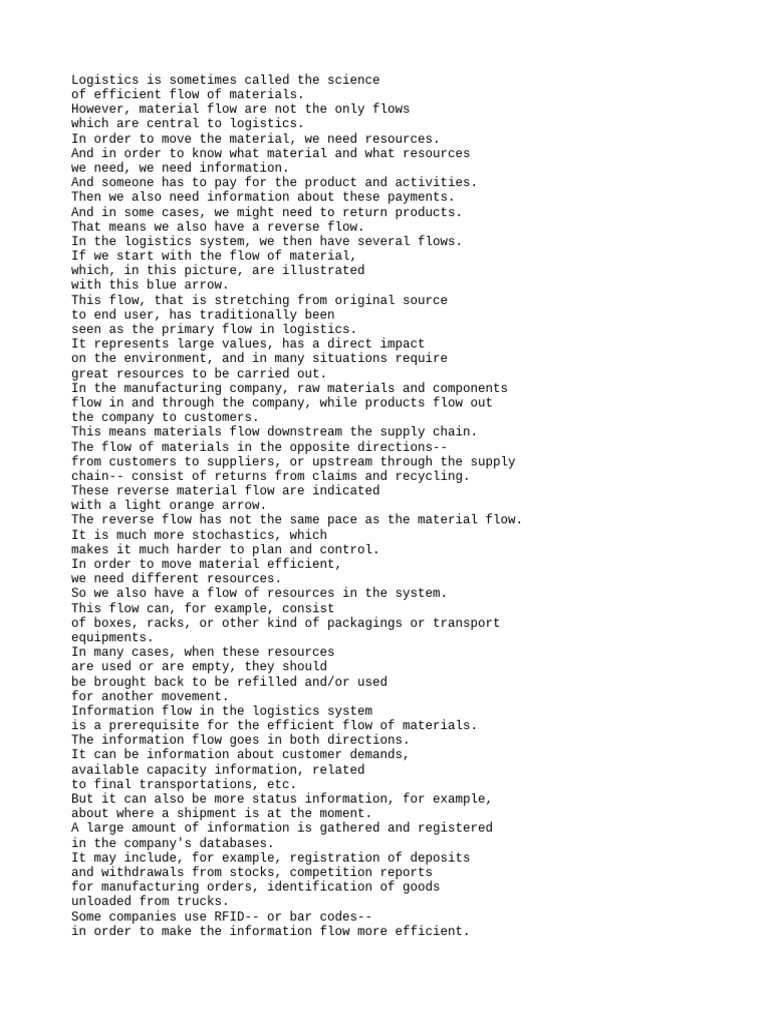 Logistics is sometimes called the science
of efficient flow of materials.
However, material flow are not the only flows
which are central to logistics.
In order to move the material, we need resources.
And in order to know what material and what resources
we need, we need information.
And someone has to pay for the product and activities.
Then we also need information about these payments.
And in some cases, we might need to return products.
That means we also have a reverse flow.
In the logistics system, we then have several flows.
If we start with the flow of material,
which, in this picture, are illustrated
with this blue arrow.
This flow, that is stretching from original source
to end user, has traditionally been
seen as the primary flow in logistics.
It represents large values, has a direct impact
on the environment, and in many situations require
great resources to be carried out.
In the manufacturing company, raw materials and components
flow in and through the company, while products flow out
the company to customers.
This means materials flow downstream the supply chain.
The flow of materials in the opposite directions--
from customers to suppliers, or upstream through the supply
chain-- consist of returns from claims and recycling.
These reverse material flow are indicated
with a light orange arrow.
The reverse flow has not the same pace as the material flow.
It is much more stochastics, which
makes it much harder to plan and control.
In order to move material efficient,
we need different resources.
So we also have a flow of resources in the system.
This flow can, for example, consist
of boxes, racks, or other kind of packagings or transport
equipments.
In many cases, when these resources
are used or are empty, they should
be brought back to be refilled and/or used
for another movement.
Information flow in the logistics system
is a prerequisite for the efficient flow of materials.
The information flow goes in both directions.
It can be information about customer demands,
available capacity information, related
to final transportations, etc.
But it can also be more status information, for example,
about where a shipment is at the moment.
A large amount of information is gathered and registered
in the company's databases.
It may include, for example, registration of deposits
and withdrawals from stocks, competition reports
for manufacturing orders, identification of goods
unloaded from trucks.
Some companies use RFID-- or bar codes--
in order to make the information flow more efficient.